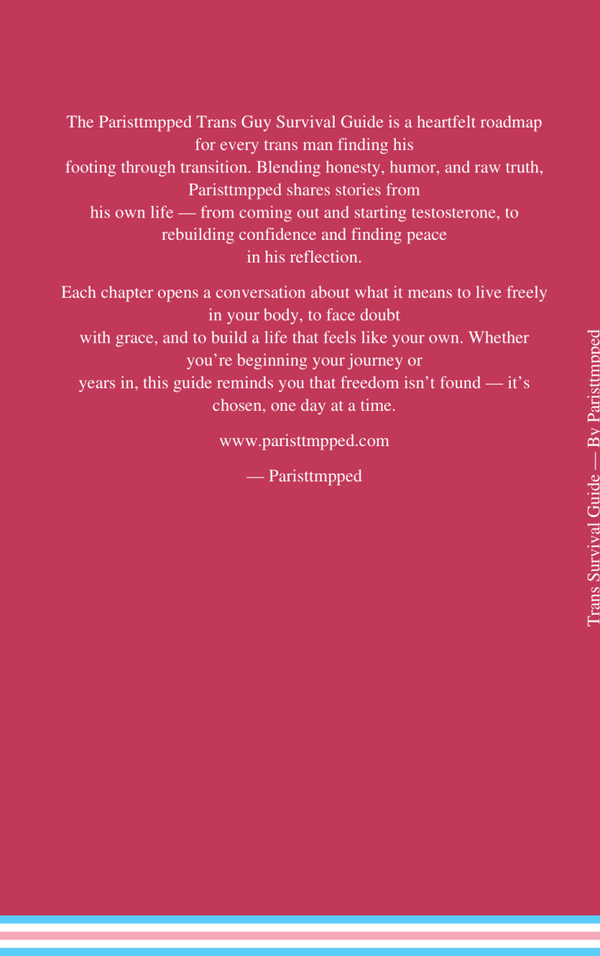 The Paristtmpped Trans Guy Survival Guide is a heartfelt roadmap for every trans man finding his footing through transition. Blending honesty, humor, and raw truth, Paristtmpped shares stories from his own life — from coming out and starting testosterone, to rebuilding confidence and finding peace in his reflection.

Each chapter opens a conversation about what it means to live freely in your body, to face doubt with grace, and to build a life that feels like your own. Whether you're beginning your journey or years in, this guide reminds you that freedom isn't found — it's chosen, one day at a time.

www.paristtmpped.com

— Paristtmpped

Trans Survival Guide — By Paristtmpped